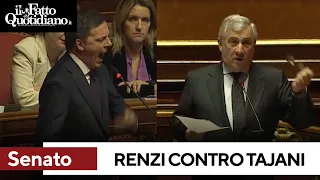 il Fatto Quotidiano

Senato

RENZI CONTRO TAJANI